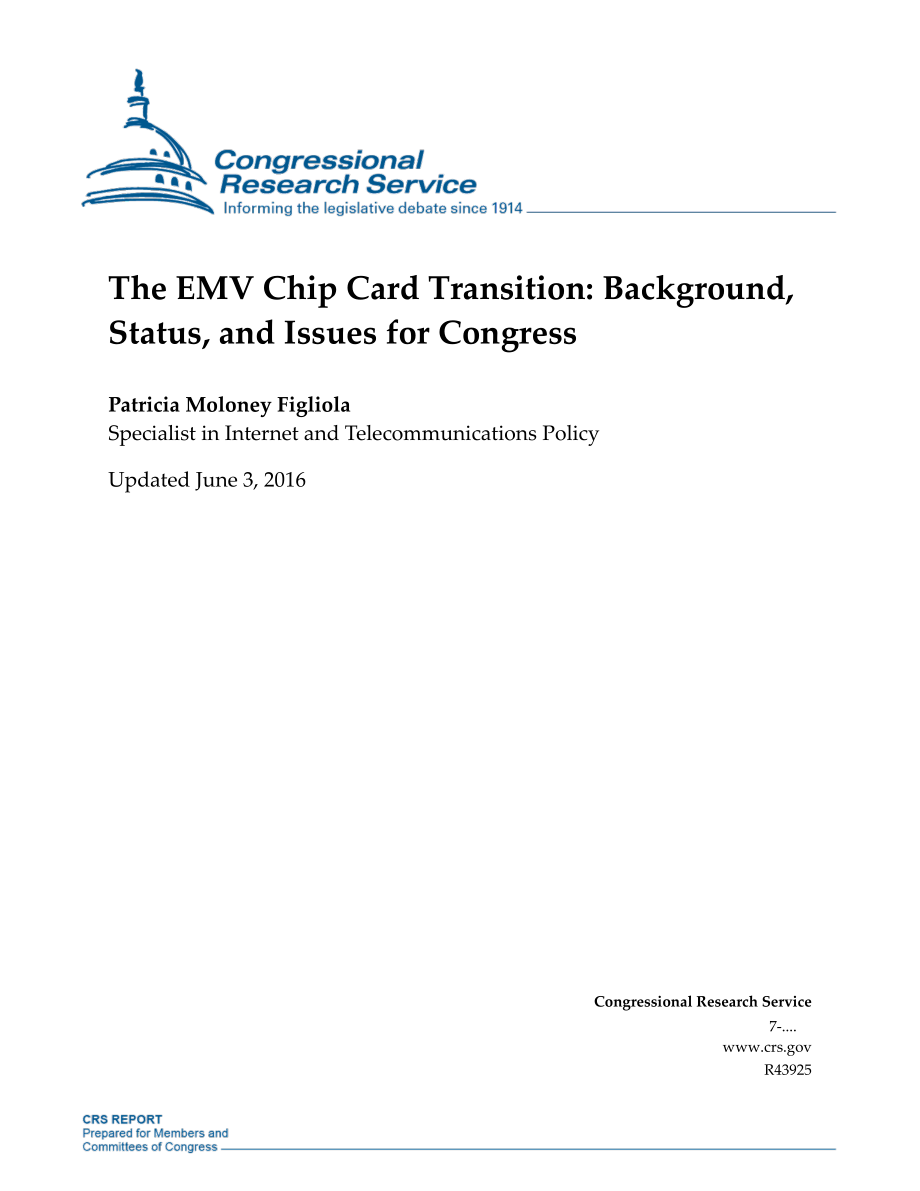 Congressional Research Service
Informing the legislative debate since 1914

The EMV Chip Card Transition: Background, Status, and Issues for Congress

Patricia Moloney Figliola
Specialist in Internet and Telecommunications Policy

Updated June 3, 2016

Congressional Research Service
7-....
www.crs.gov
R43925

CRS REPORT
Prepared for Members and
Committees of Congress